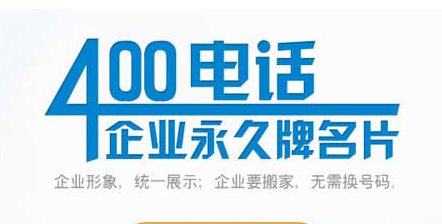 400电话
企业永久牌名片

企业形象，统一展示；企业要搬家，无需换号码。